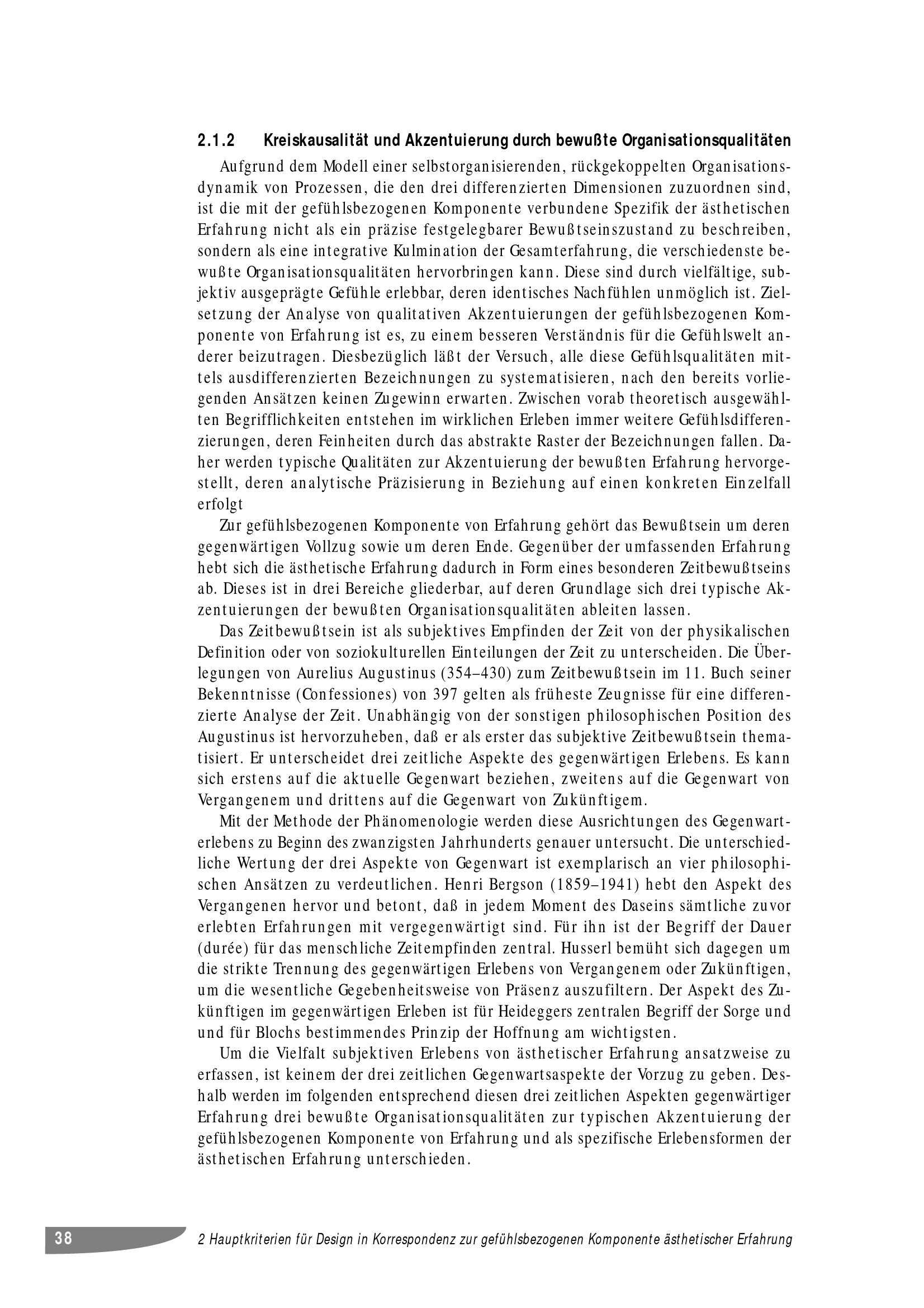 2.1.2 Kreiskausalität und Akzentuierung durch bewußte Organisationsqualitäten

Aufgrund dem Modell einer selbstorganisierenden, rückgekoppelten Organisationsdynamik von Prozessen, die den drei differenzierten Dimensionen zuzuordnen sind, ist die mit der gefühlsbezogenen Komponente verbundene Spezifik der ästhetischen Erfahrung nicht als ein präzise festgelegbarer Bewußtseinszustand zu beschreiben, sondern als eine integrative Kulmination der Gesamterfahrung, die verschiedenste bewußte Organisationsqualitäten hervorbringen kann. Diese sind durch vielfältige, subjektiv ausgeprägte Gefühle erlebbar, deren identisches Nachfühlen unmöglich ist. Zielsetzung der Analyse von qualitativen Akzentuierungen der gefühlsbezogenen Komponente von Erfahrung ist es, zu einem besseren Verständnis für die Gefühlswelt anderer beizutragen. Diesbezüglich läßt der Versuch, alle diese Gefühlsqualitäten mittels ausdifferenzierten Bezeichnungen zu systematisieren, nach den bereits vorliegenden Ansätzen keinen Zugewinn erwarten. Zwischen vorab theoretisch ausgewählten Begrifflichkeiten entstehen im wirklichen Erleben immer weitere Gefühlsdifferenzierungen, deren Feinheiten durch das abstrakte Raster der Bezeichnungen fallen. Daher werden typische Qualitäten zur Akzentuierung der bewußten Erfahrung hervorgestellt, deren analytische Präzisierung in Beziehung auf einen konkreten Einzelfall erfolgt

Zur gefühlsbezogenen Komponente von Erfahrung gehört das Bewußtsein um deren gegenwärtigen Vollzug sowie um deren Ende. Gegenüber der umfassenden Erfahrung hebt sich die ästhetische Erfahrung dadurch in Form eines besonderen Zeitbewußtseins ab. Dieses ist in drei Bereiche gliederbar, auf deren Grundlage sich drei typische Akzentuierungen der bewußten Organisationsqualitäten ableiten lassen.

Das Zeitbewußtsein ist als subjektives Empfinden der Zeit von der physikalischen Definition oder von soziokulturellen Einteilungen der Zeit zu unterscheiden. Die Überlegungen von Aurelius Augustinus (354–430) zum Zeitbewußtsein im 11. Buch seiner Bekenntnisse (Confessiones) von 397 gelten als früheste Zeugnisse für eine differenzierte Analyse der Zeit. Unabhängig von der sonstigen philosophischen Position des Augustinus ist hervorzuheben, daß er als erster das subjektive Zeitbewußtsein thematisiert. Er unterscheidet drei zeitliche Aspekte des gegenwärtigen Erlebens. Es kann sich erstens auf die aktuelle Gegenwart beziehen, zweitens auf die Gegenwart von Vergangenem und drittens auf die Gegenwart von Zukünftigem.

Mit der Methode der Phänomenologie werden diese Ausrichtungen des Gegenwarterlebens zu Beginn des zwanzigsten Jahrhunderts genauer untersucht. Die unterschiedliche Wertung der drei Aspekte von Gegenwart ist exemplarisch an vier philosophischen Ansätzen zu verdeutlichen. Henri Bergson (1859–1941) hebt den Aspekt des Vergangenen hervor und betont, daß in jedem Moment des Daseins sämtliche zuvor erlebten Erfahrungen mit vergegenwärtigt sind. Für ihn ist der Begriff der Dauer (durée) für das menschliche Zeitempfinden zentral. Husserl bemüht sich dagegen um die strikte Trennung des gegenwärtigen Erlebens von Vergangenem oder Zukünftigen, um die wesentliche Gegebenheitsweise von Präsenz auszufiltern. Der Aspekt des Zukünftigen im gegenwärtigen Erleben ist für Heideggers zentralen Begriff der Sorge und und für Blochs bestimmendes Prinzip der Hoffnung am wichtigsten.

Um die Vielfalt subjektiven Erlebens von ästhetischer Erfahrung ansatzweise zu erfassen, ist keinem der drei zeitlichen Gegenwartsaspekte der Vorzug zu geben. Deshalb werden im folgenden entsprechend diesen drei zeitlichen Aspekten gegenwärtiger Erfahrung drei bewußte Organisationsqualitäten zur typischen Akzentuierung der gefühlsbezogenen Komponente von Erfahrung und als spezifische Erlebensformen der ästhetischen Erfahrung unterschieden.

38 2 Hauptkriterien für Design in Korrespondenz zur gefühlsbezogenen Komponente ästhetischer Erfahrung